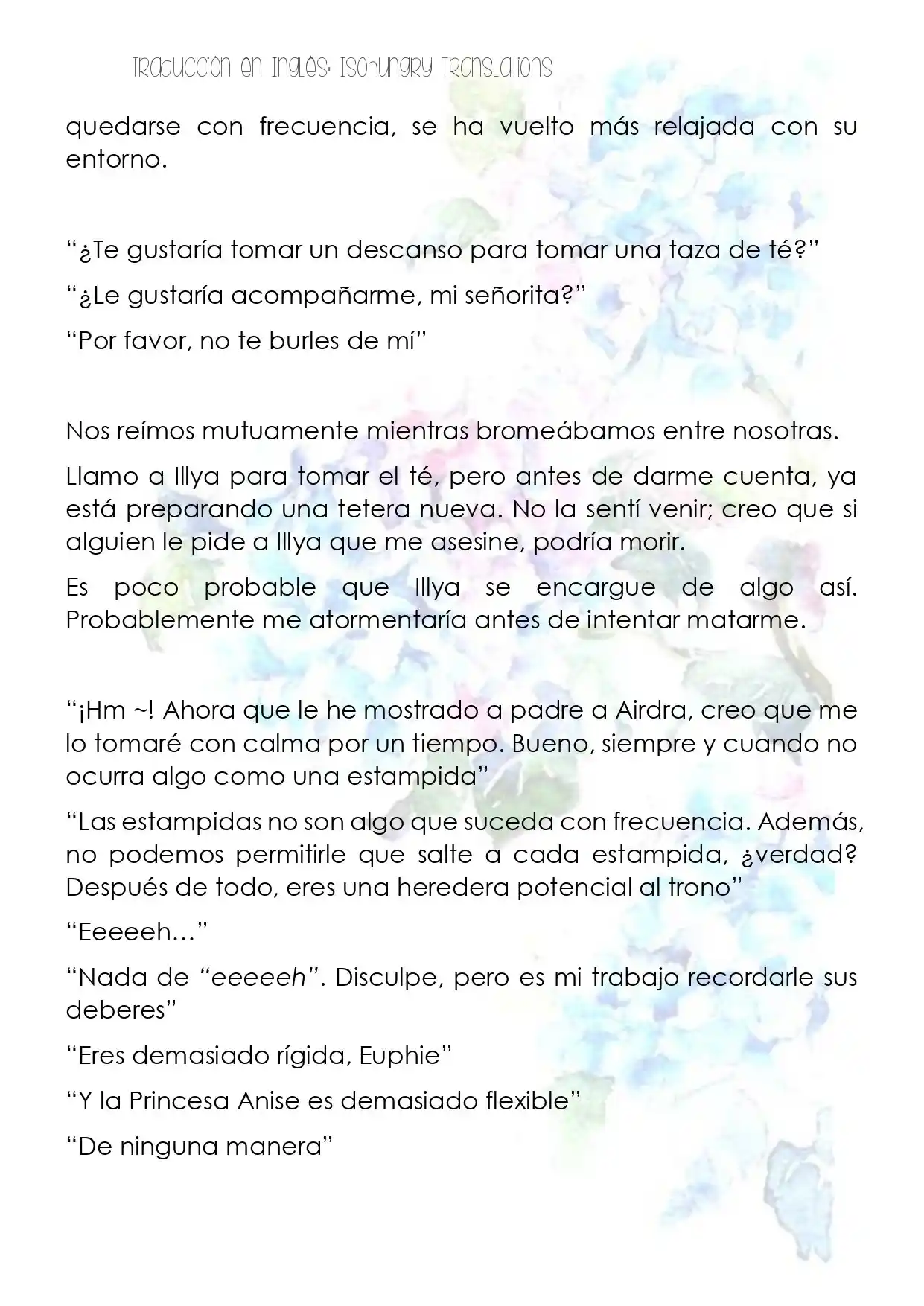 Traducción en Inglés: Isohungry Translations

quedarse con frecuencia, se ha vuelto más relajada con su entorno.

“¿Te gustaría tomar un descanso para tomar una taza de té?”

“¿Le gustaría acompañarme, mi señorita?”

“Por favor, no te burles de mí”

Nos reímos mutuamente mientras bromeábamos entre nosotras.

Llamo a Illya para tomar el té, pero antes de darme cuenta, ya está preparando una tetera nueva. No la sentí venir; creo que si alguien le pide a Illya que me asesine, podría morir.

Es poco probable que Illya se encargue de algo así. Probablemente me atormentaría antes de intentar matarme.

“¡Hm ~! Ahora que le he mostrado a padre a Airdra, creo que me lo tomaré con calma por un tiempo. Bueno, siempre y cuando no ocurra algo como una estampida”

“Las estampidas no son algo que suceda con frecuencia. Además, no podemos permitirle que salte a cada estampida, ¿verdad? Después de todo, eres una heredera potencial al trono”

“Eeeeeh…”

“Nada de “eeeeeh”. Disculpe, pero es mi trabajo recordarle sus deberes”

“Eres demasiado rígida, Euphie”

“Y la Princesa Anise es demasiado flexible”

“De ninguna manera”